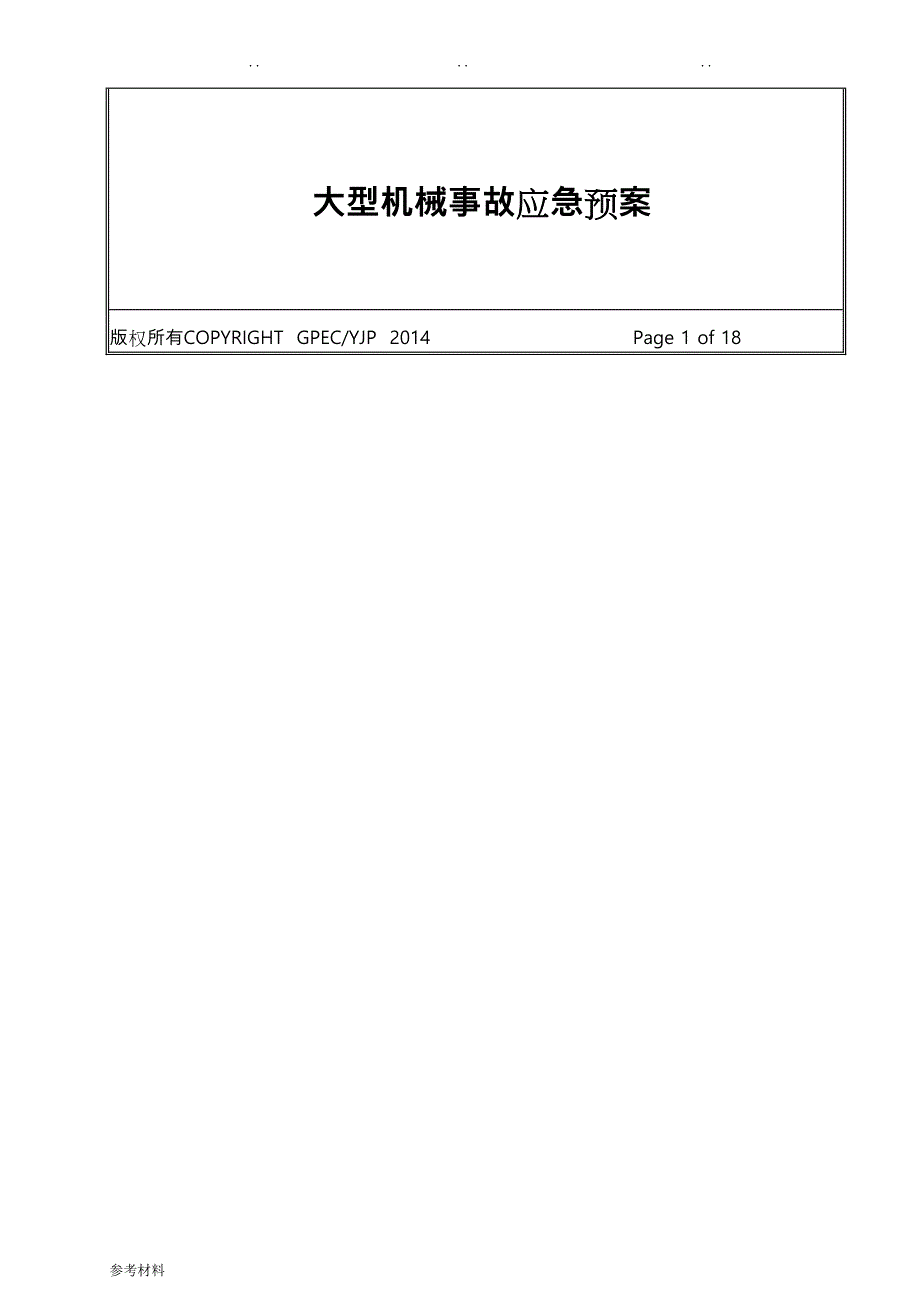 .. .. ..

大型机械事故应急预案

版权所有COPYRIGHT GPEC/YJP 2014 Page 1 of 18

参考材料